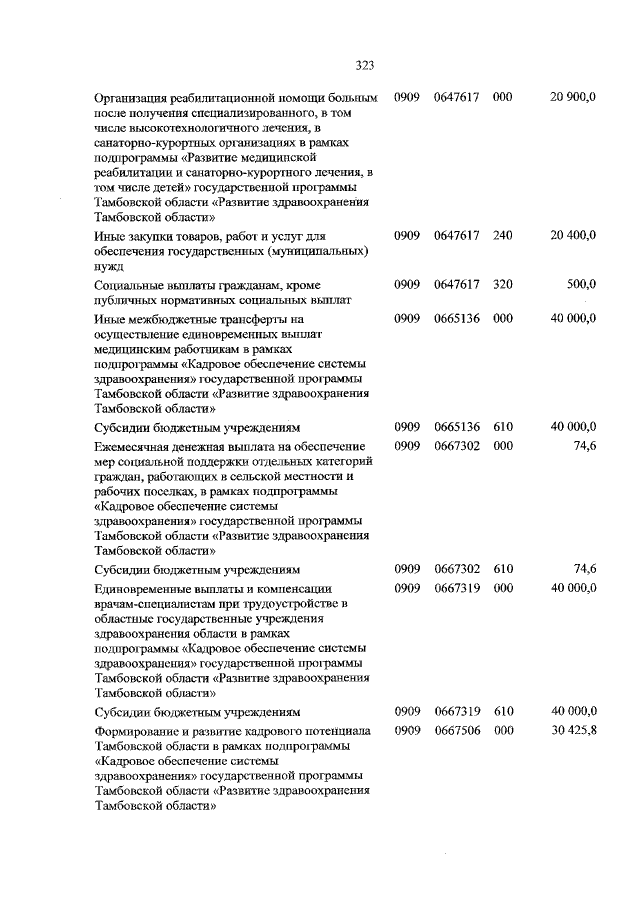 323

| | | | | |
|---|---|---|---|---|
| Организация реабилитационной помощи больным после получения специализированного, в том числе высокотехнологичного лечения, в санаторно-курортных организациях в рамках подпрограммы «Развитие медицинской реабилитации и санаторно-курортного лечения, в том числе детей» государственной программы Тамбовской области «Развитие здравоохранения Тамбовской области» | 0909 | 0647617 | 000 | 20 900,0 |
| Иные закупки товаров, работ и услуг для обеспечения государственных (муниципальных) нужд | 0909 | 0647617 | 240 | 20 400,0 |
| Социальные выплаты гражданам, кроме публичных нормативных социальных выплат | 0909 | 0647617 | 320 | 500,0 |
| Иные межбюджетные трансферты на осуществление единовременных выплат медицинским работникам в рамках подпрограммы «Кадровое обеспечение системы здравоохранения» государственной программы Тамбовской области «Развитие здравоохранения Тамбовской области» | 0909 | 0665136 | 000 | 40 000,0 |
| Субсидии бюджетным учреждениям | 0909 | 0665136 | 610 | 40 000,0 |
| Ежемесячная денежная выплата на обеспечение мер социальной поддержки отдельных категорий граждан, работающих в сельской местности и рабочих поселках, в рамках подпрограммы «Кадровое обеспечение системы здравоохранения» государственной программы Тамбовской области «Развитие здравоохранения Тамбовской области» | 0909 | 0667302 | 000 | 74,6 |
| Субсидии бюджетным учреждениям | 0909 | 0667302 | 610 | 74,6 |
| Единовременные выплаты и компенсации врачам-специалистам при трудоустройстве в областные государственные учреждения здравоохранения области в рамках подпрограммы «Кадровое обеспечение системы здравоохранения» государственной программы Тамбовской области «Развитие здравоохранения Тамбовской области» | 0909 | 0667319 | 000 | 40 000,0 |
| Субсидии бюджетным учреждениям | 0909 | 0667319 | 610 | 40 000,0 |
| Формирование и развитие кадрового потенциала Тамбовской области в рамках подпрограммы «Кадровое обеспечение системы здравоохранения» государственной программы Тамбовской области «Развитие здравоохранения Тамбовской области» | 0909 | 0667506 | 000 | 30 425,8 |